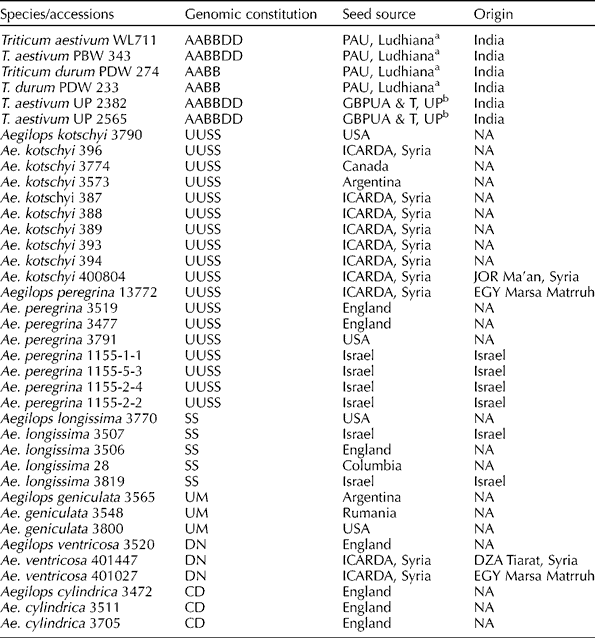 | Species/accessions | Genomic constitution | Seed source | Origin |
|---|---|---|---|
| Triticum aestivum WL711 | AABBDD | PAU, Ludhiana$^a$ | India |
| T. aestivum PBW 343 | AABBDD | PAU, Ludhiana$^a$ | India |
| Triticum durum PDW 274 | AABB | PAU, Ludhiana$^a$ | India |
| T. durum PDW 233 | AABB | PAU, Ludhiana$^a$ | India |
| T. aestivum UP 2382 | AABBDD | GBPUA & T, UP$^b$ | India |
| T. aestivum UP 2565 | AABBDD | GBPUA & T, UP$^b$ | India |
| Aegilops kotschyi 3790 | UUSS | USA | NA |
| Ae. kotschyi 396 | UUSS | ICARDA, Syria | NA |
| Ae. kotschyi 3774 | UUSS | Canada | NA |
| Ae. kotschyi 3573 | UUSS | Argentina | NA |
| Ae. kotschyi 387 | UUSS | ICARDA, Syria | NA |
| Ae. kotschyi 388 | UUSS | ICARDA, Syria | NA |
| Ae. kotschyi 389 | UUSS | ICARDA, Syria | NA |
| Ae. kotschyi 393 | UUSS | ICARDA, Syria | NA |
| Ae. kotschyi 394 | UUSS | ICARDA, Syria | NA |
| Ae. kotschyi 400804 | UUSS | ICARDA, Syria | JOR Ma'an, Syria |
| Aegilops peregrina 13772 | UUSS | ICARDA, Syria | EGY Marsa Matrruh |
| Ae. peregrina 3519 | UUSS | England | NA |
| Ae. peregrina 3477 | UUSS | England | NA |
| Ae. peregrina 3791 | UUSS | USA | NA |
| Ae. peregrina 1155-1-1 | UUSS | Israel | Israel |
| Ae. peregrina 1155-5-3 | UUSS | Israel | Israel |
| Ae. peregrina 1155-2-4 | UUSS | Israel | Israel |
| Ae. peregrina 1155-2-2 | UUSS | Israel | Israel |
| Aegilops longissima 3770 | SS | USA | NA |
| Ae. longissima 3507 | SS | Israel | Israel |
| Ae. longissima 3506 | SS | England | NA |
| Ae. longissima 28 | SS | Columbia | NA |
| Ae. longissima 3819 | SS | Israel | Israel |
| Aegilops geniculata 3565 | UM | Argentina | NA |
| Ae. geniculata 3548 | UM | Rumania | NA |
| Ae. geniculata 3800 | UM | USA | NA |
| Aegilops ventricosa 3520 | DN | England | NA |
| Ae. ventricosa 401447 | DN | ICARDA, Syria | DZA Tiarat, Syria |
| Ae. ventricosa 401027 | DN | ICARDA, Syria | EGY Marsa Matrruh |
| Aegilops cylindrica 3472 | CD | England | NA |
| Ae. cylindrica 3511 | CD | England | NA |
| Ae. cylindrica 3705 | CD | England | NA |